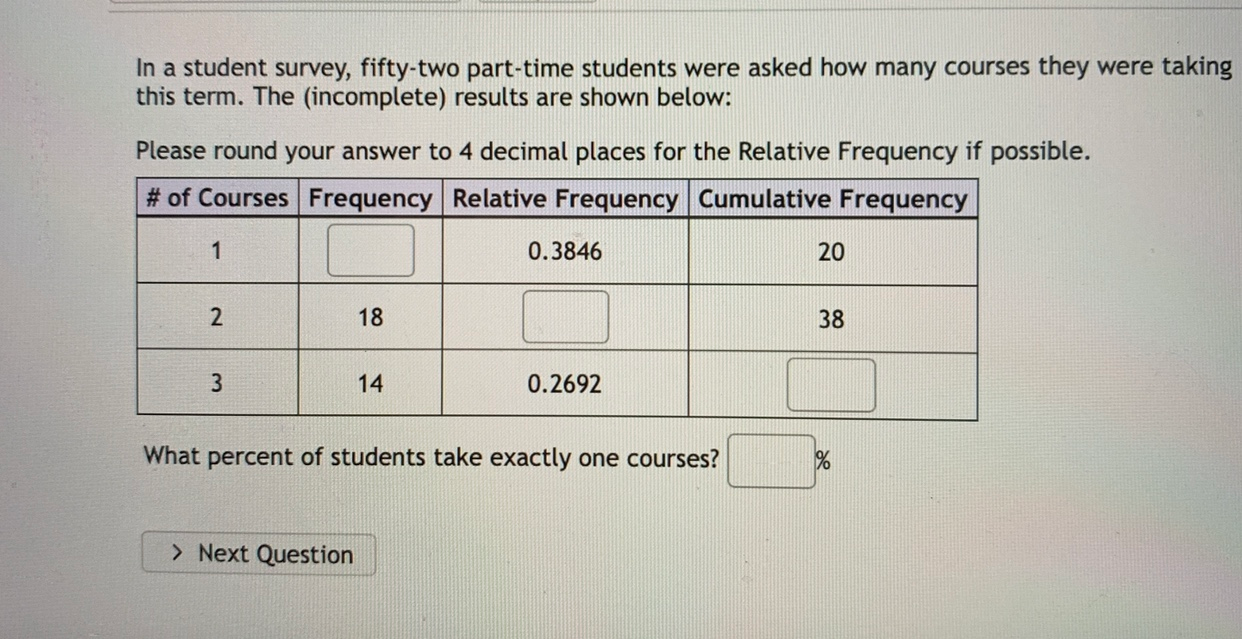 In a student survey, fifty-two part-time students were asked how many courses they were taking this term. The (incomplete) results are shown below:

Please round your answer to 4 decimal places for the Relative Frequency if possible.

| # of Courses | Frequency | Relative Frequency | Cumulative Frequency |
|---|---|---|---|
| 1 | | 0.3846 | 20 |
| 2 | 18 | | 38 |
| 3 | 14 | 0.2692 | |

What percent of students take exactly one courses? %

> Next Question